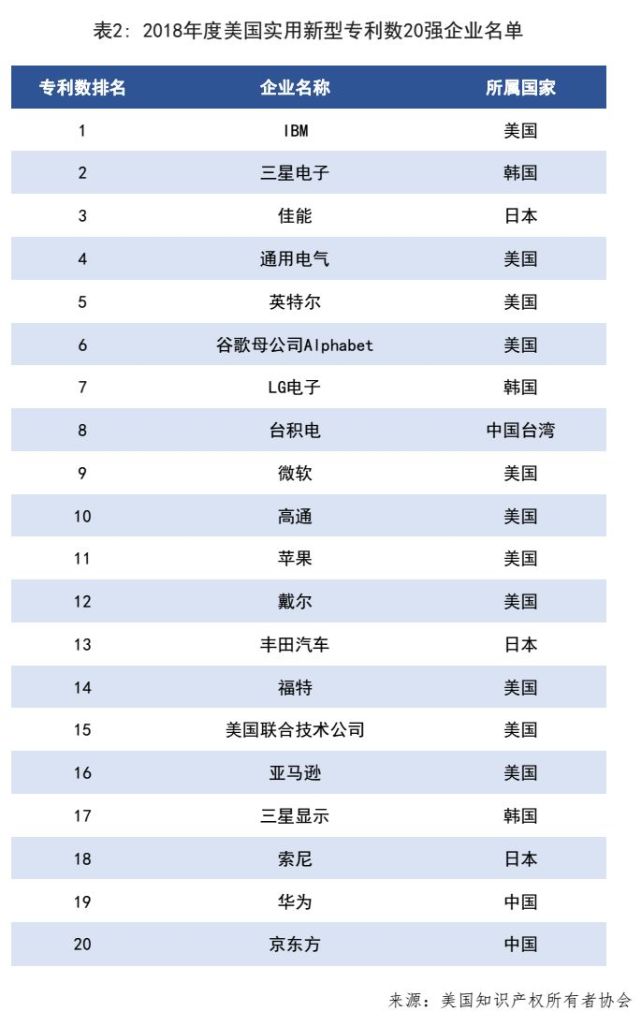 表2：2018年度美国实用新型专利数20强企业名单

| 专利数排名 | 企业名称 | 所属国家 |
|---|---|---|
| 1 | IBM | 美国 |
| 2 | 三星电子 | 韩国 |
| 3 | 佳能 | 日本 |
| 4 | 通用电气 | 美国 |
| 5 | 英特尔 | 美国 |
| 6 | 谷歌母公司Alphabet | 美国 |
| 7 | LG电子 | 韩国 |
| 8 | 台积电 | 中国台湾 |
| 9 | 微软 | 美国 |
| 10 | 高通 | 美国 |
| 11 | 苹果 | 美国 |
| 12 | 戴尔 | 美国 |
| 13 | 丰田汽车 | 日本 |
| 14 | 福特 | 美国 |
| 15 | 美国联合技术公司 | 美国 |
| 16 | 亚马逊 | 美国 |
| 17 | 三星显示 | 韩国 |
| 18 | 索尼 | 日本 |
| 19 | 华为 | 中国 |
| 20 | 京东方 | 中国 |

来源：美国知识产权所有者协会